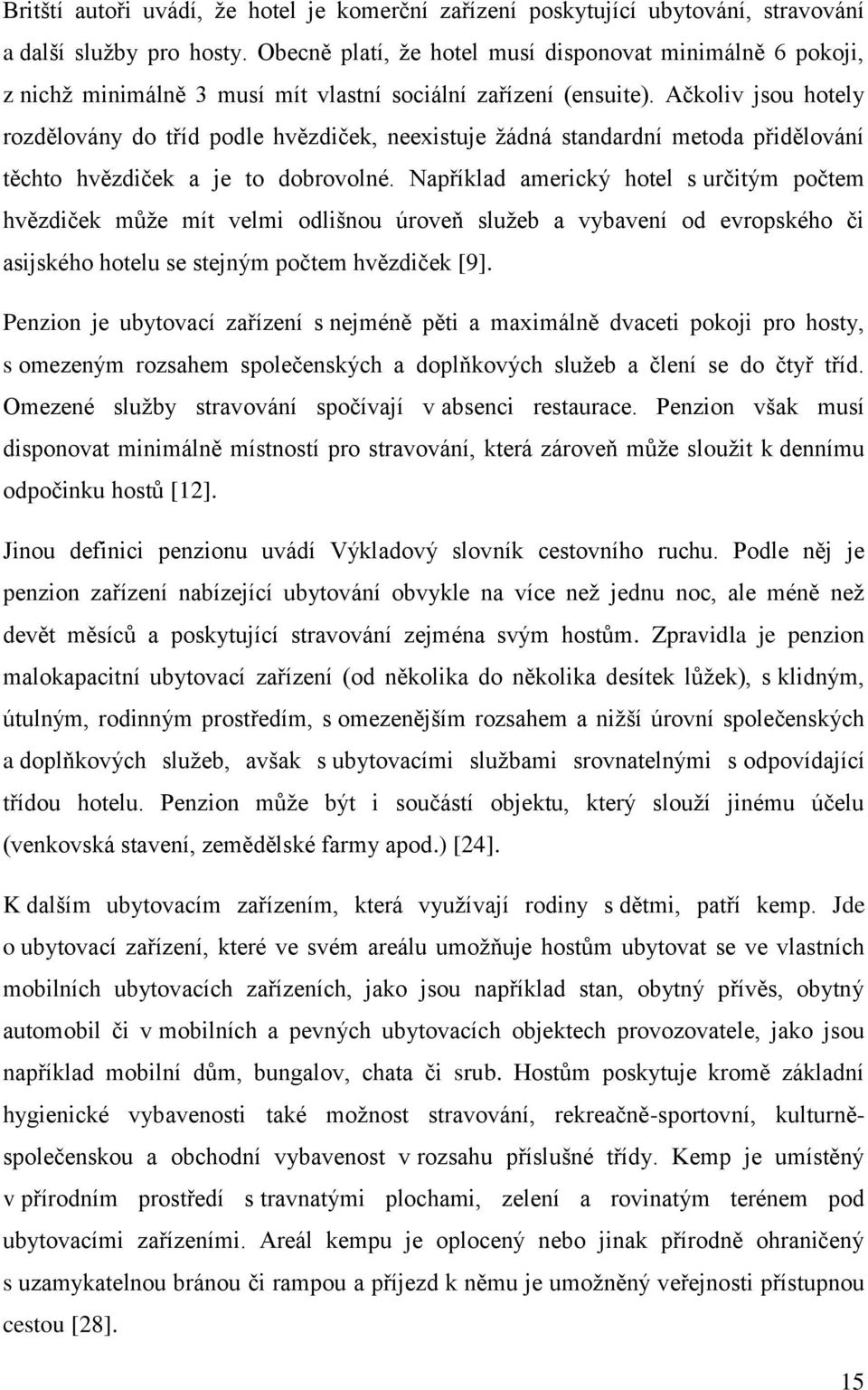 Britští autoři uvádí, že hotel je komerční zařízení poskytující ubytování, stravování a další služby pro hosty. Obecně platí, že hotel musí disponovat minimálně 6 pokoji, z nichž minimálně 3 musí mít vlastní sociální zařízení (ensuite). Ačkoliv jsou hotely rozdělovány do tříd podle hvězdiček, neexistuje žádná standardní metoda přidělování těchto hvězdiček a je to dobrovolné. Například americký hotel s určitým počtem hvězdiček může mít velmi odlišnou úroveň služeb a vybavení od evropského či asijského hotelu se stejným počtem hvězdiček [9].

Penzion je ubytovací zařízení s nejméně pěti a maximálně dvaceti pokoji pro hosty, s omezeným rozsahem společenských a doplňkových služeb a člení se do čtyř tříd. Omezené služby stravování spočívají v absenci restaurace. Penzion však musí disponovat minimálně místností pro stravování, která zároveň může sloužit k dennímu odpočinku hostů [12].

Jinou definici penzionu uvádí Výkladový slovník cestovního ruchu. Podle něj je penzion zařízení nabízející ubytování obvykle na více než jednu noc, ale méně než devět měsíců a poskytující stravování zejména svým hostům. Zpravidla je penzion malokapacitní ubytovací zařízení (od několika do několika desítek lůžek), s klidným, útulným, rodinným prostředím, s omezenějším rozsahem a nižší úrovní společenských a doplňkových služeb, avšak s ubytovacími službami srovnatelnými s odpovídající třídou hotelu. Penzion může být i součástí objektu, který slouží jinému účelu (venkovská stavení, zemědělské farmy apod.) [24].

K dalším ubytovacím zařízením, která využívají rodiny s dětmi, patří kemp. Jde o ubytovací zařízení, které ve svém areálu umožňuje hostům ubytovat se ve vlastních mobilních ubytovacích zařízeních, jako jsou například stan, obytný přívěs, obytný automobil či v mobilních a pevných ubytovacích objektech provozovatele, jako jsou například mobilní dům, bungalov, chata či srub. Hostům poskytuje kromě základní hygienické vybavenosti také možnost stravování, rekreačně-sportovní, kulturně-společenskou a obchodní vybavenost v rozsahu příslušné třídy. Kemp je umístěný v přírodním prostředí s travnatými plochami, zelení a rovinatým terénem pod ubytovacími zařízeními. Areál kempu je oplocený nebo jinak přírodně ohraničený s uzamykatelnou bránou či rampou a příjezd k němu je umožněný veřejnosti přístupnou cestou [28].

15